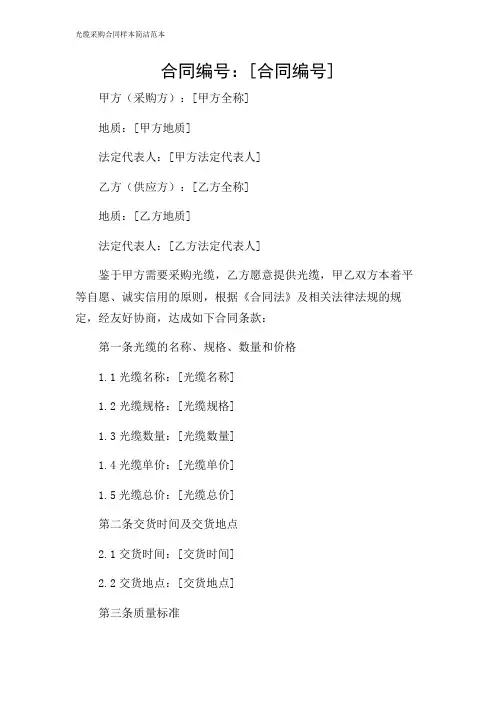 光缆采购合同样本简洁范本

合同编号：[合同编号]

甲方（采购方）：[甲方全称]

地质：[甲方地质]

法定代表人：[甲方法定代表人]

乙方（供应方）：[乙方全称]

地质：[乙方地质]

法定代表人：[乙方法定代表人]

鉴于甲方需要采购光缆，乙方愿意提供光缆，甲乙双方本着平等自愿、诚实信用的原则，根据《合同法》及相关法律法规的规定，经友好协商，达成如下合同条款：

第一条光缆的名称、规格、数量和价格

1.1 光缆名称：[光缆名称]

1.2 光缆规格：[光缆规格]

1.3 光缆数量：[光缆数量]

1.4 光缆单价：[光缆单价]

1.5 光缆总价：[光缆总价]

第二条交货时间及交货地点

2.1 交货时间：[交货时间]

2.2 交货地点：[交货地点]

第三条质量标准